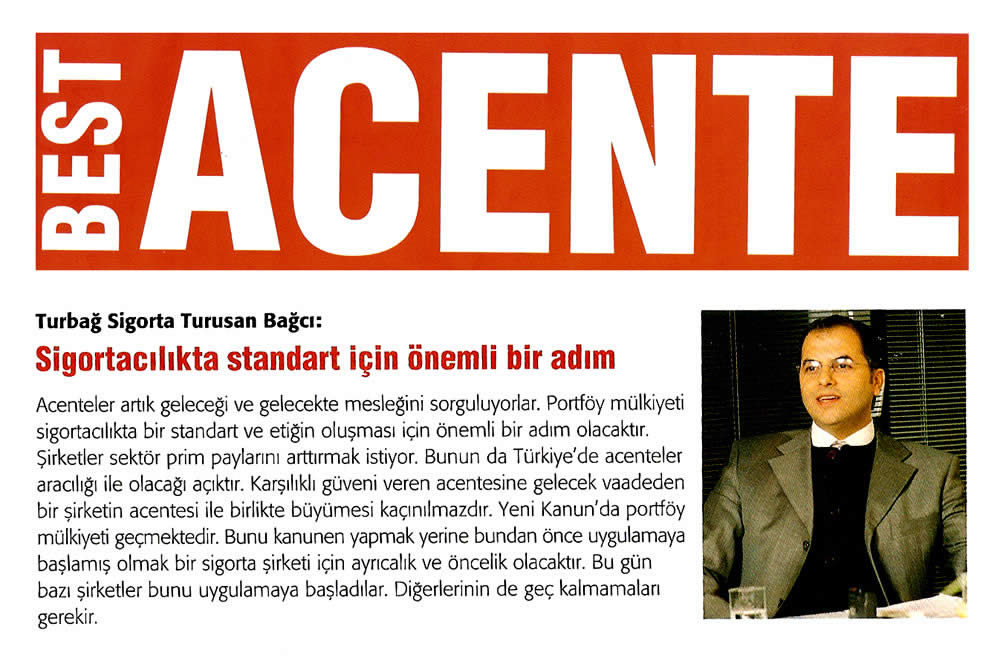 BEST ACENTE

Turbağ Sigorta Turusan Bağcı:

Sigortacılıkta standart için önemli bir adım

Acenteler artık geleceği ve gelecekte mesleğini sorguluyorlar. Portföy mülkiyeti sigortacılıkta bir standart ve etiğin oluşması için önemli bir adım olacaktır. Şirketler sektör prim paylarını arttırmak istiyor. Bunun da Türkiye'de acenteler aracılığı ile olacağı açıktır. Karşılıklı güveni veren acentesine gelecek vaadeden bir şirketin acentesi ile birlikte büyümesi kaçınılmazdır. Yeni Kanun'da portföy mülkiyeti geçmektedir. Bunu kanunen yapmak yerine bundan önce uygulamaya başlamış olmak bir sigorta şirketi için ayrıcalık ve öncelik olacaktır. Bu gün bazı şirketler bunu uygulamaya başladılar. Diğerlerinin de geç kalmamaları gerekir.